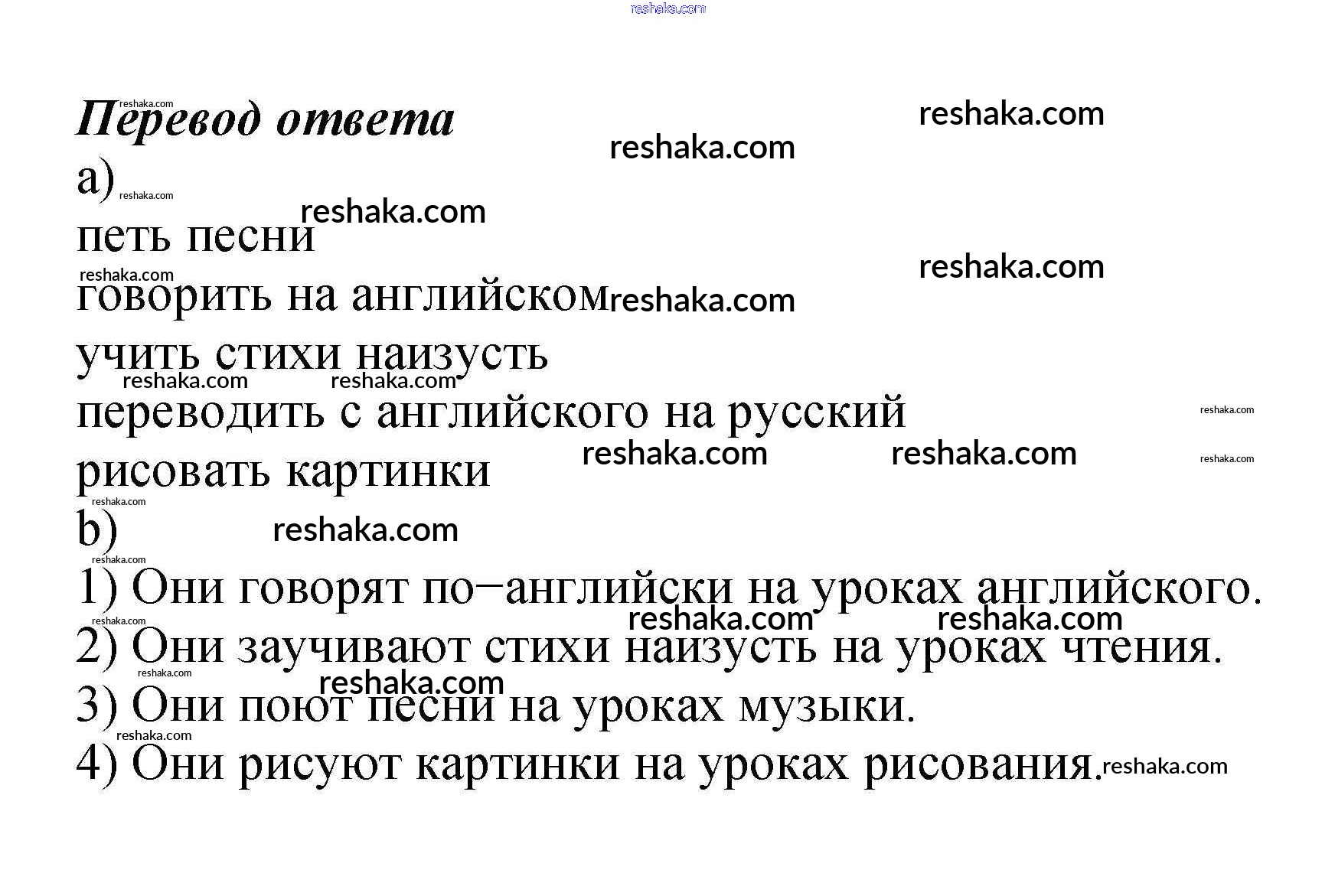 reshaka.com

Перевод ответа

a)

петь песни

говорить на английском

учить стихи наизусть

переводить с английского на русский

рисовать картинки

b)

1) Они говорят по–английски на уроках английского.

2) Они заучивают стихи наизусть на уроках чтения.

3) Они поют песни на уроках музыки.

4) Они рисуют картинки на уроках рисования.